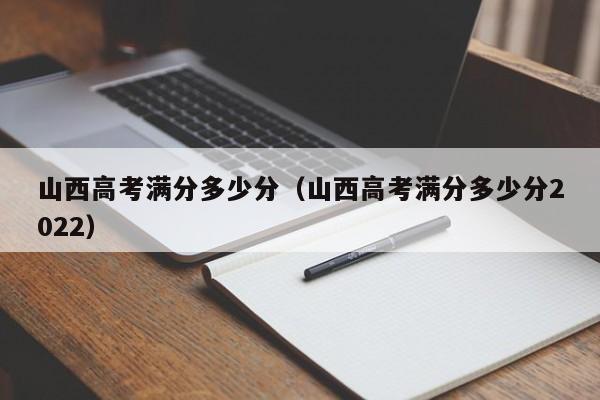 山西高考满分多少分（山西高考满分多少分2022）